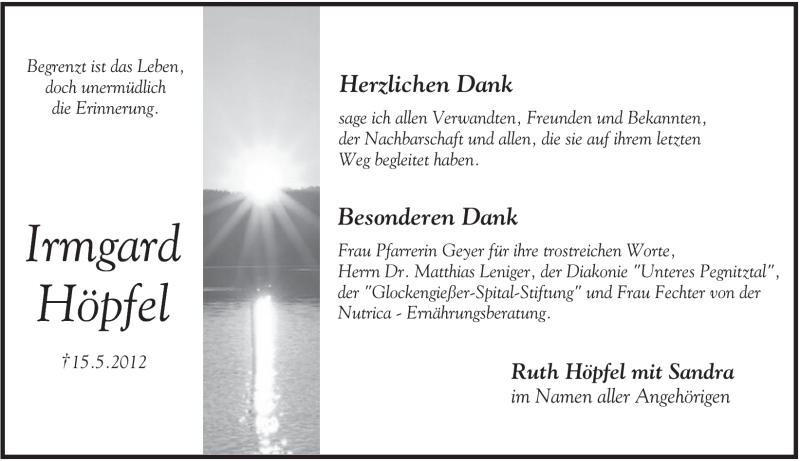 Begrenzt ist das Leben,
doch unermüdlich
die Erinnerung.

Irmgard
Höpfel

†15.5.2012

Herzlichen Dank

sage ich allen Verwandten, Freunden und Bekannten, der Nachbarschaft und allen, die sie auf ihrem letzten Weg begleitet haben.

Besonderen Dank

Frau Pfarrerin Geyer für ihre trostreichen Worte, Herrn Dr. Matthias Leniger, der Diakonie "Unteres Pegnitztal", der "Glockengießer-Spital-Stiftung" und Frau Fechter von der Nutrica - Ernährungsberatung.

Ruth Höpfel mit Sandra
im Namen aller Angehörigen